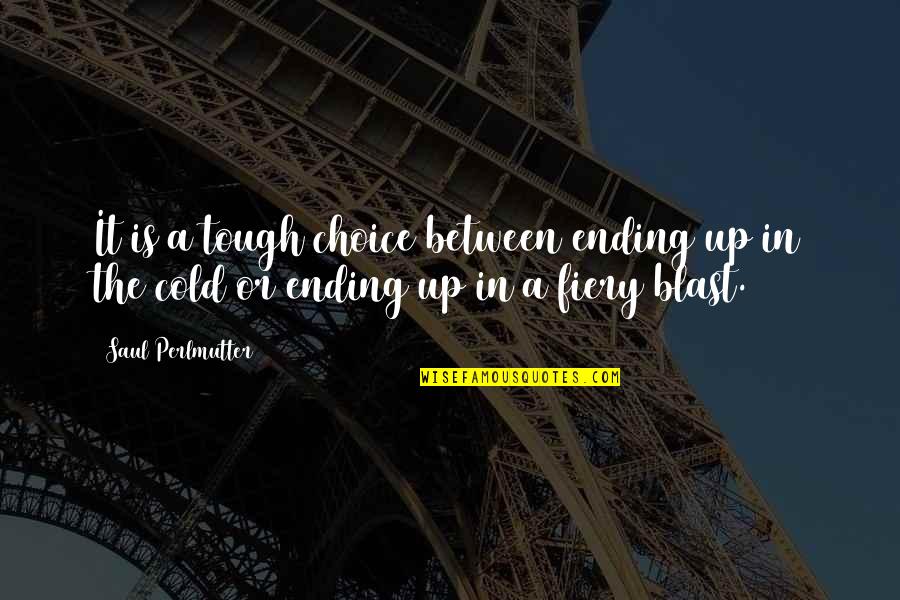 It is a tough choice between ending up in the cold or ending up in a fiery blast.

Saul Perlmutter

WISEFAMOUSQUOTES.COM